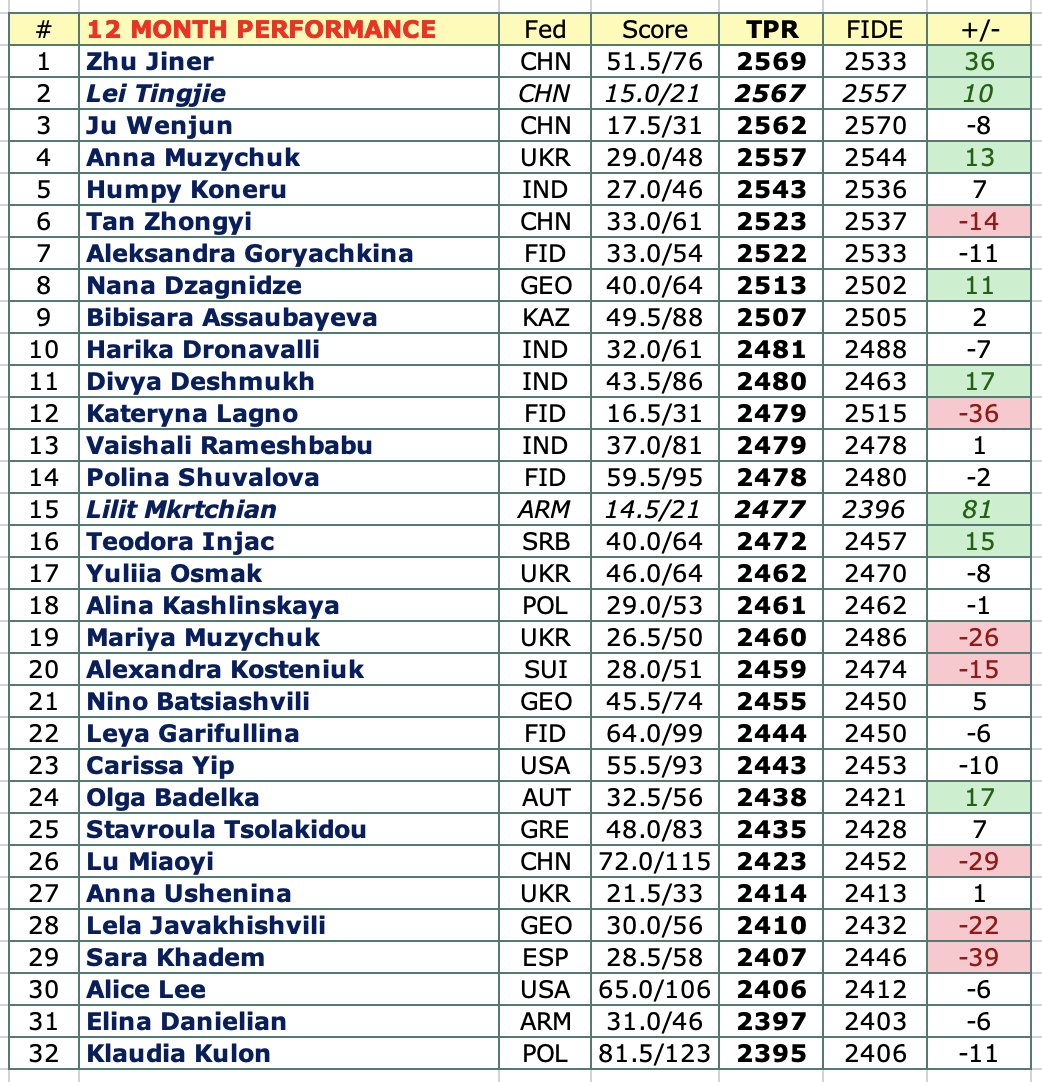 | # | 12 MONTH PERFORMANCE | Fed | Score | TPR | FIDE | +/- |
|---|---|---|---|---|---|---|
| 1 | Zhu Jiner | CHN | 51.5/76 | 2569 | 2533 | 36 |
| 2 | Lei Tingjie | CHN | 15.0/21 | 2567 | 2557 | 10 |
| 3 | Ju Wenjun | CHN | 17.5/31 | 2562 | 2570 | -8 |
| 4 | Anna Muzychuk | UKR | 29.0/48 | 2557 | 2544 | 13 |
| 5 | Humpy Koneru | IND | 27.0/46 | 2543 | 2536 | 7 |
| 6 | Tan Zhongyi | CHN | 33.0/61 | 2523 | 2537 | -14 |
| 7 | Aleksandra Goryachkina | FID | 33.0/54 | 2522 | 2533 | -11 |
| 8 | Nana Dzagnidze | GEO | 40.0/64 | 2513 | 2502 | 11 |
| 9 | Bibisara Assaubayeva | KAZ | 49.5/88 | 2507 | 2505 | 2 |
| 10 | Harika Dronavalli | IND | 32.0/61 | 2481 | 2488 | -7 |
| 11 | Divya Deshmukh | IND | 43.5/86 | 2480 | 2463 | 17 |
| 12 | Kateryna Lagno | FID | 16.5/31 | 2479 | 2515 | -36 |
| 13 | Vaishali Rameshbabu | IND | 37.0/81 | 2479 | 2478 | 1 |
| 14 | Polina Shuvalova | FID | 59.5/95 | 2478 | 2480 | -2 |
| 15 | Lilit Mkrtchian | ARM | 14.5/21 | 2477 | 2396 | 81 |
| 16 | Teodora Injac | SRB | 40.0/64 | 2472 | 2457 | 15 |
| 17 | Yuliia Osmak | UKR | 46.0/64 | 2462 | 2470 | -8 |
| 18 | Alina Kashlinskaya | POL | 29.0/53 | 2461 | 2462 | -1 |
| 19 | Mariya Muzychuk | UKR | 26.5/50 | 2460 | 2486 | -26 |
| 20 | Alexandra Kosteniuk | SUI | 28.0/51 | 2459 | 2474 | -15 |
| 21 | Nino Batsiashvili | GEO | 45.5/74 | 2455 | 2450 | 5 |
| 22 | Leya Garifullina | FID | 64.0/99 | 2444 | 2450 | -6 |
| 23 | Carissa Yip | USA | 55.5/93 | 2443 | 2453 | -10 |
| 24 | Olga Badelka | AUT | 32.5/56 | 2438 | 2421 | 17 |
| 25 | Stavroula Tsolakidou | GRE | 48.0/83 | 2435 | 2428 | 7 |
| 26 | Lu Miaoyi | CHN | 72.0/115 | 2423 | 2452 | -29 |
| 27 | Anna Ushenina | UKR | 21.5/33 | 2414 | 2413 | 1 |
| 28 | Lela Javakhishvili | GEO | 30.0/56 | 2410 | 2432 | -22 |
| 29 | Sara Khadem | ESP | 28.5/58 | 2407 | 2446 | -39 |
| 30 | Alice Lee | USA | 65.0/106 | 2406 | 2412 | -6 |
| 31 | Elina Danielian | ARM | 31.0/46 | 2397 | 2403 | -6 |
| 32 | Klaudia Kulon | POL | 81.5/123 | 2395 | 2406 | -11 |